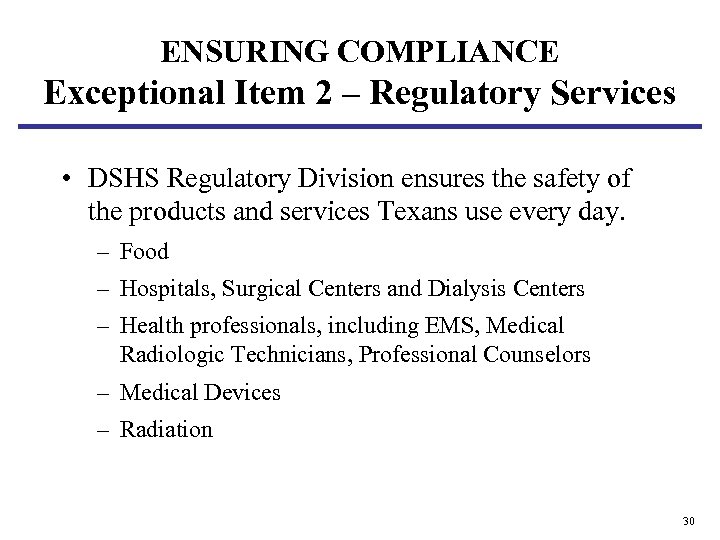 ENSURING COMPLIANCE
Exceptional Item 2 – Regulatory Services

• DSHS Regulatory Division ensures the safety of the products and services Texans use every day.
– Food
– Hospitals, Surgical Centers and Dialysis Centers
– Health professionals, including EMS, Medical Radiologic Technicians, Professional Counselors
– Medical Devices
– Radiation

30